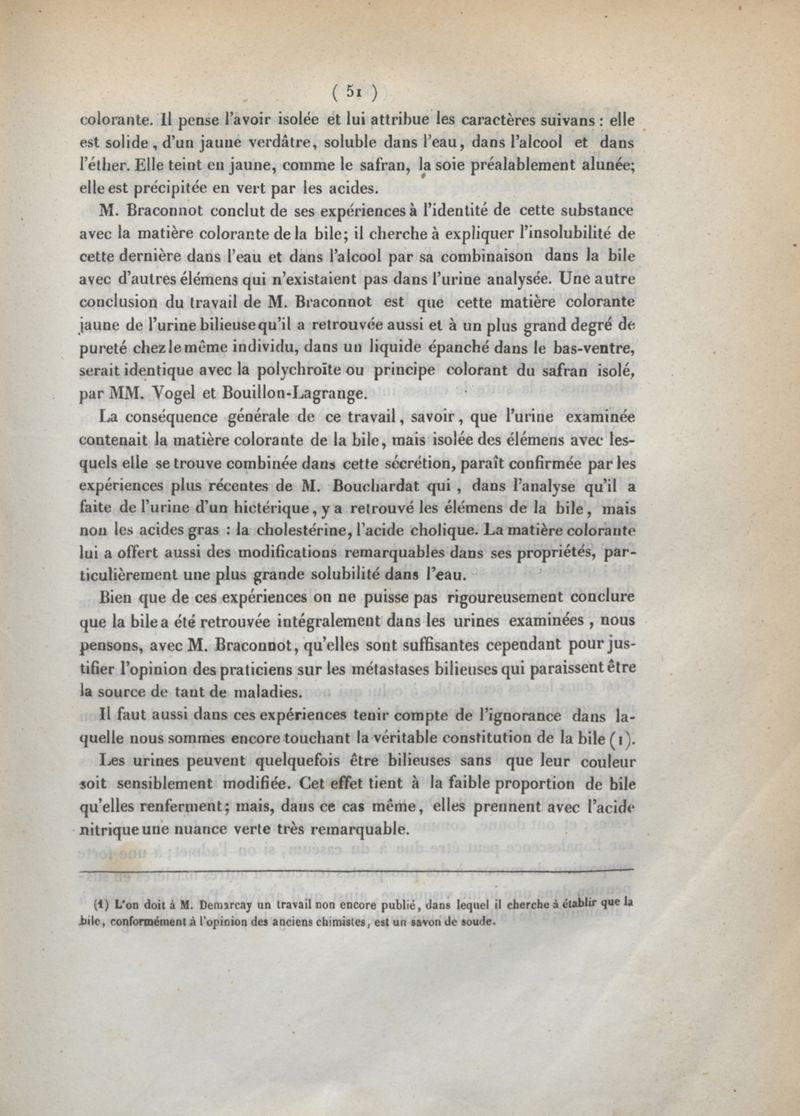 ( 51 )

colorante. Il pense l'avoir isolée et lui attribue les caractères suivans : elle est solide, d'un jaune verdâtre, soluble dans l'eau, dans l'alcool et dans l'éther. Elle teint en jaune, comme le safran, la soie préalablement alunée; elle est précipitée en vert par les acides.

M. Braconnot conclut de ses expériences à l'identité de cette substance avec la matière colorante de la bile; il cherche à expliquer l'insolubilité de cette dernière dans l'eau et dans l'alcool par sa combinaison dans la bile avec d'autres élémens qui n'existaient pas dans l'urine analysée. Une autre conclusion du travail de M. Braconnot est que cette matière colorante jaune de l'urine bilieuse qu'il a retrouvée aussi et à un plus grand degré de pureté chez le même individu, dans un liquide épanché dans le bas-ventre, serait identique avec la polychroïte ou principe colorant du safran isolé, par MM. Vogel et Bouillon-Lagrange.

La conséquence générale de ce travail, savoir, que l'urine examinée contenait la matière colorante de la bile, mais isolée des élémens avec lesquels elle se trouve combinée dans cette sécrétion, paraît confirmée par les expériences plus récentes de M. Bouchardat qui, dans l'analyse qu'il a faite de l'urine d'un hictérique, y a retrouvé les élémens de la bile, mais non les acides gras : la cholestérine, l'acide cholique. La matière colorante lui a offert aussi des modifications remarquables dans ses propriétés, particulièrement une plus grande solubilité dans l'eau.

Bien que de ces expériences on ne puisse pas rigoureusement conclure que la bile a été retrouvée intégralement dans les urines examinées, nous pensons, avec M. Braconnot, qu'elles sont suffisantes cependant pour justifier l'opinion des praticiens sur les métastases bilieuses qui paraissent être la source de tant de maladies.

Il faut aussi dans ces expériences tenir compte de l'ignorance dans laquelle nous sommes encore touchant la véritable constitution de la bile (1).

Les urines peuvent quelquefois être bilieuses sans que leur couleur soit sensiblement modifiée. Cet effet tient à la faible proportion de bile qu'elles renferment; mais, dans ce cas même, elles prennent avec l'acide nitrique une nuance verte très remarquable.

(1) L'on doit à M. Demarcay un travail non encore publié, dans lequel il cherche à établir que la bile, conformément à l'opinion des anciens chimistes, est un savon de soude.